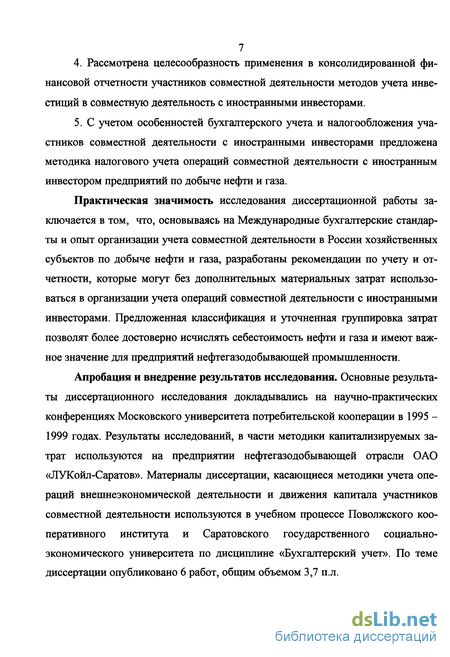 7

4. Рассмотрена целесообразность применения в консолидированной финансовой отчетности участников совместной деятельности методов учета инвестиций в совместную деятельность с иностранными инвесторами.

5. С учетом особенностей бухгалтерского учета и налогообложения участников совместной деятельности с иностранными инвесторами предложена методика налогового учета операций совместной деятельности с иностранным инвестором предприятий по добыче нефти и газа.

Практическая значимость исследования диссертационной работы заключается в том, что, основываясь на Международные бухгалтерские стандарты и опыт организации учета совместной деятельности в России хозяйственных субъектов по добыче нефти и газа, разработаны рекомендации по учету и отчетности, которые могут без дополнительных материальных затрат использоваться в организации учета операций совместной деятельности с иностранными инвесторами. Предложенная классификация и уточненная группировка затрат позволят более достоверно исчислять себестоимость нефти и газа и имеют важное значение для предприятий нефтегазодобывающей промышленности.

Апробация и внедрение результатов исследования. Основные результаты диссертационного исследования докладывались на научно-практических конференциях Московского университета потребительской кооперации в 1995 – 1999 годах. Результаты исследований, в части методики капитализируемых затрат используются на предприятии нефтегазодобывающей отрасли ОАО «ЛУКойл-Саратов». Материалы диссертации, касающиеся методики учета операций внешнеэкономической деятельности и движения капитала участников совместной деятельности используются в учебном процессе Поволжского кооперативного института и Саратовского государственного социально-экономического университета по дисциплине «Бухгалтерский учет». По теме диссертации опубликовано 6 работ, общим объемом 3,7 п.л.

dsLib.net
библиотека диссертаций